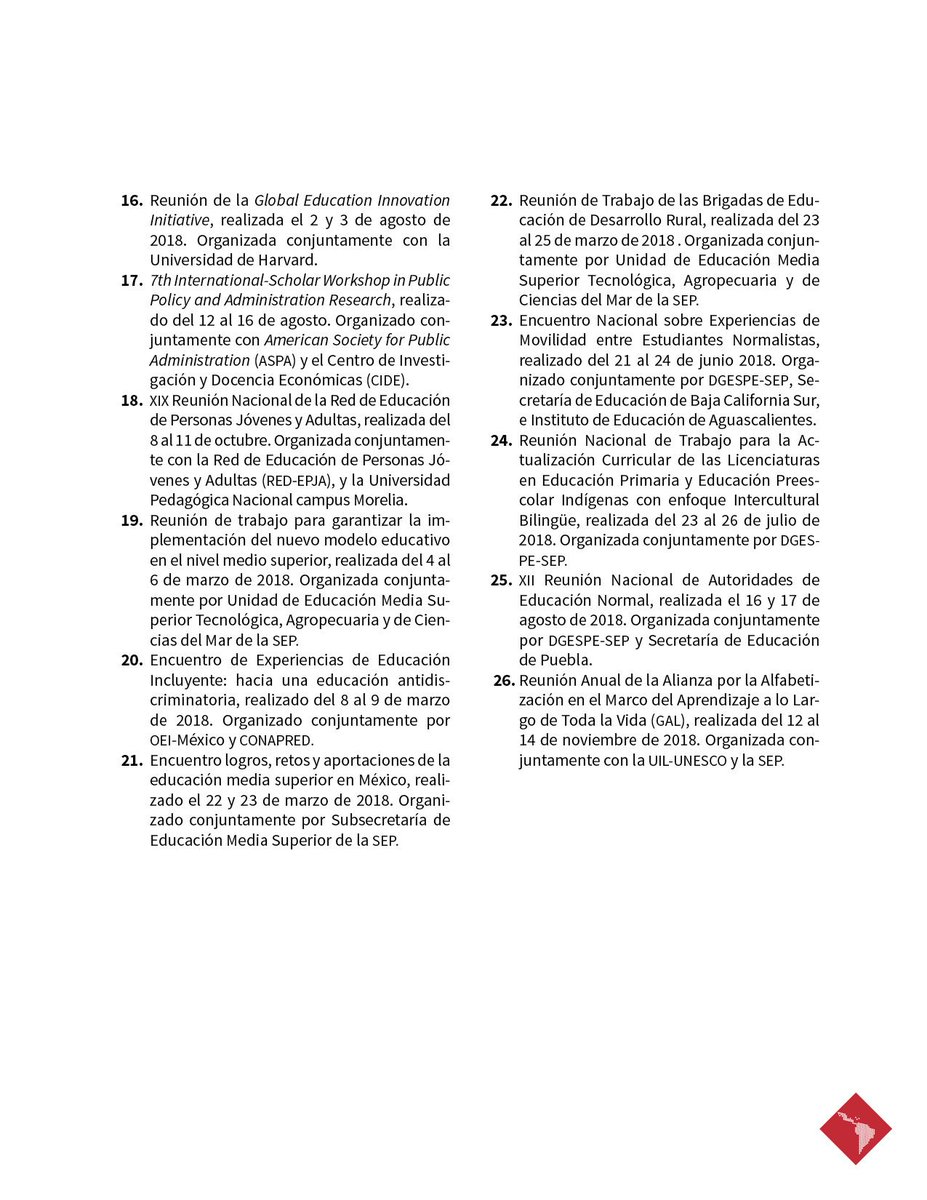 16. Reunión de la Global Education Innovation Initiative, realizada el 2 y 3 de agosto de 2018. Organizada conjuntamente con la Universidad de Harvard.

17. 7th International-Scholar Workshop in Public Policy and Administration Research, realizado del 12 al 16 de agosto. Organizado conjuntamente con American Society for Public Administration (ASPA) y el Centro de Investigación y Docencia Económicas (CIDE).

18. XIX Reunión Nacional de la Red de Educación de Personas Jóvenes y Adultas, realizada del 8 al 11 de octubre. Organizada conjuntamente con la Red de Educación de Personas Jóvenes y Adultas (RED-EPJA), y la Universidad Pedagógica Nacional campus Morelia.

19. Reunión de trabajo para garantizar la implementación del nuevo modelo educativo en el nivel medio superior, realizada del 4 al 6 de marzo de 2018. Organizada conjuntamente por Unidad de Educación Media Superior Tecnológica, Agropecuaria y de Ciencias del Mar de la SEP.

20. Encuentro de Experiencias de Educación Incluyente: hacia una educación antidiscriminatoria, realizado del 8 al 9 de marzo de 2018. Organizado conjuntamente por OEI-México y CONAPRED.

21. Encuentro logros, retos y aportaciones de la educación media superior en México, realizado el 22 y 23 de marzo de 2018. Organizado conjuntamente por Subsecretaría de Educación Media Superior de la SEP.

22. Reunión de Trabajo de las Brigadas de Educación de Desarrollo Rural, realizada del 23 al 25 de marzo de 2018 . Organizada conjuntamente por Unidad de Educación Media Superior Tecnológica, Agropecuaria y de Ciencias del Mar de la SEP.

23. Encuentro Nacional sobre Experiencias de Movilidad entre Estudiantes Normalistas, realizado del 21 al 24 de junio 2018. Organizado conjuntamente por DGESPE-SEP, Secretaría de Educación de Baja California Sur, e Instituto de Educación de Aguascalientes.

24. Reunión Nacional de Trabajo para la Actualización Curricular de las Licenciaturas en Educación Primaria y Educación Preescolar Indígenas con enfoque Intercultural Bilingüe, realizada del 23 al 26 de julio de 2018. Organizada conjuntamente por DGESPE-SEP.

25. XII Reunión Nacional de Autoridades de Educación Normal, realizada el 16 y 17 de agosto de 2018. Organizada conjuntamente por DGESPE-SEP y Secretaría de Educación de Puebla.

26. Reunión Anual de la Alianza por la Alfabetización en el Marco del Aprendizaje a lo Largo de Toda la Vida (GAL), realizada del 12 al 14 de noviembre de 2018. Organizada conjuntamente con la UIL-UNESCO y la SEP.